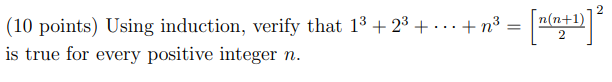 (10 points) Using induction, verify that $1^3 + 2^3 + \cdots + n^3 = \left[\frac{n(n+1)}{2}\right]^2$ is true for every positive integer $n$.